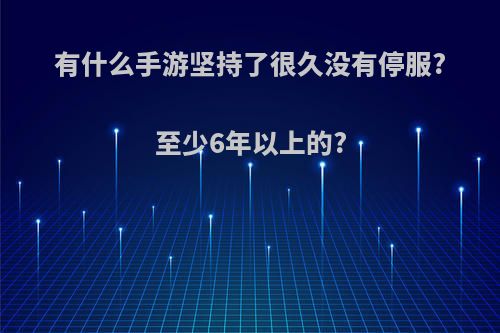 有什么手游坚持了很久没有停服?

至少6年以上的?